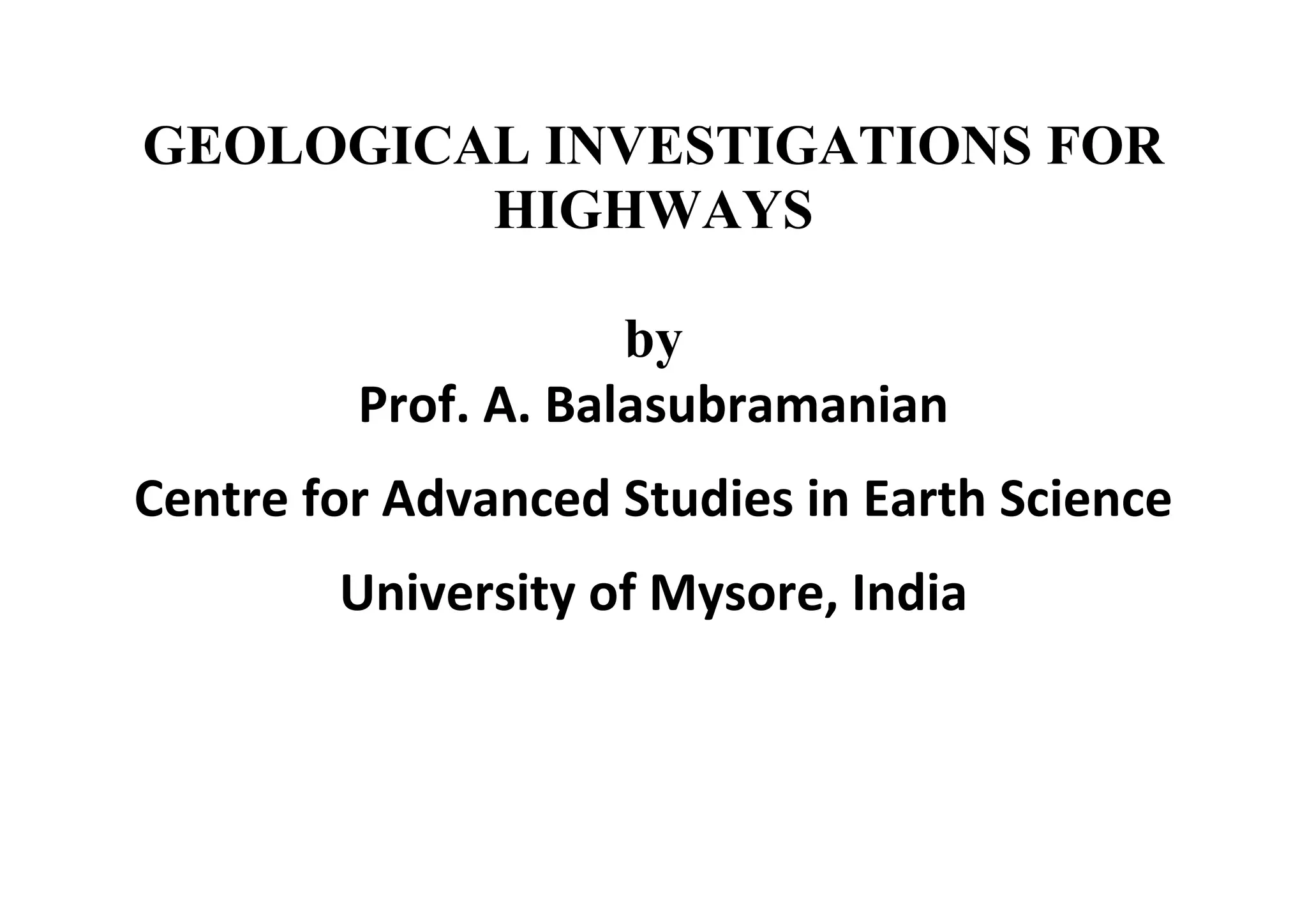 GEOLOGICAL INVESTIGATIONS FOR HIGHWAYS

by
Prof. A. Balasubramanian

Centre for Advanced Studies in Earth Science

University of Mysore, India